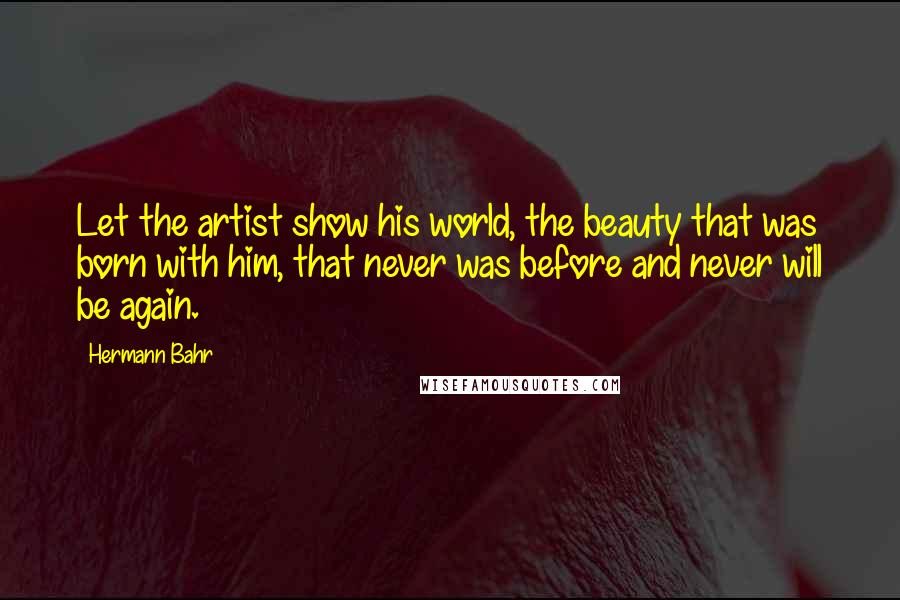 Let the artist show his world, the beauty that was born with him, that never was before and never will be again.

Hermann Bahr

WISEFAMOUSQUOTES.COM